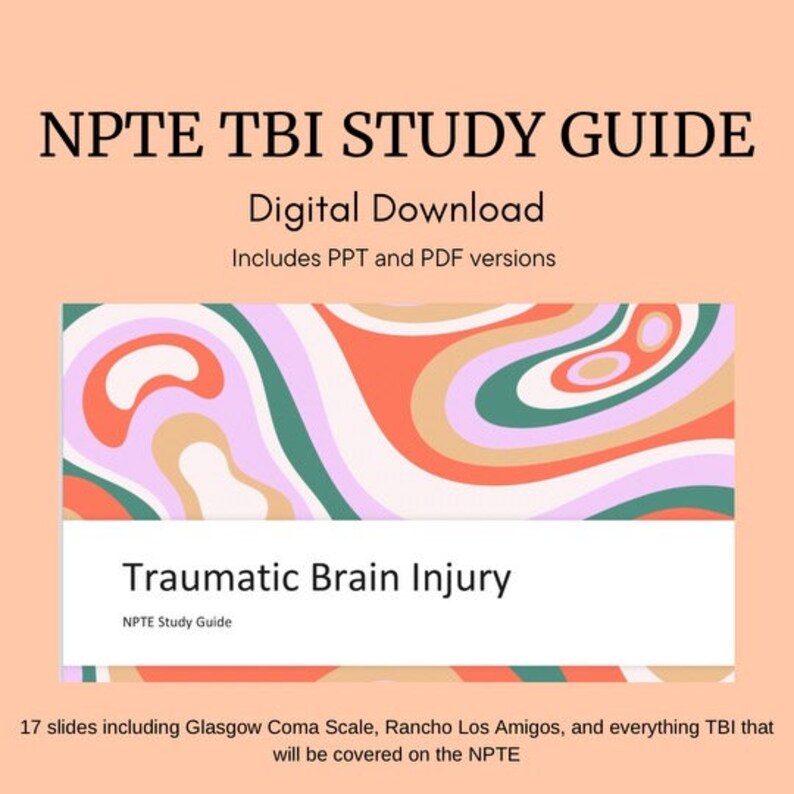 NPTE TBI STUDY GUIDE

Digital Download

Includes PPT and PDF versions

Traumatic Brain Injury

NPTE Study Guide

17 slides including Glasgow Coma Scale, Rancho Los Amigos, and everything TBI that will be covered on the NPTE